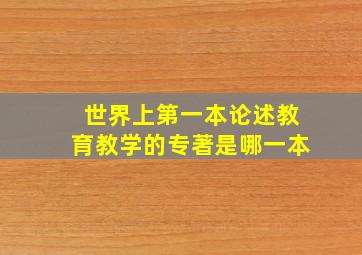 世界上第一本论述教育教学的专著是哪一本